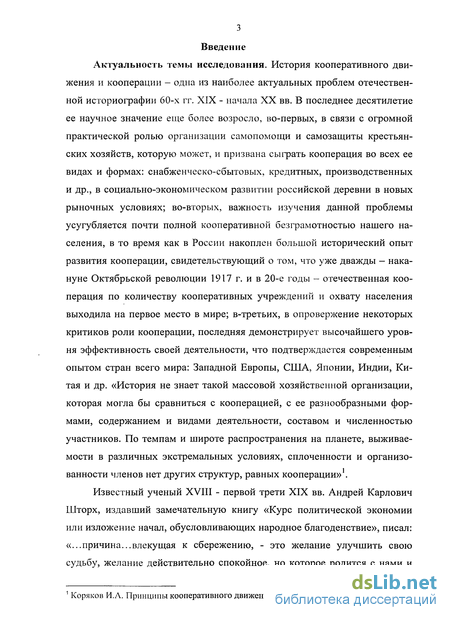 3

Введение

Актуальность темы исследования. История кооперативного движения и кооперации – одна из наиболее актуальных проблем отечественной историографии 60-х гг. XIX - начала XX вв. В последнее десятилетие ее научное значение еще более возросло, во-первых, в связи с огромной практической ролью организации самопомощи и самозащиты крестьянских хозяйств, которую может, и призвана сыграть кооперация во всех ее видах и формах: снабженческо-сбытовых, кредитных, производственных и др., в социально-экономическом развитии российской деревни в новых рыночных условиях; во-вторых, важность изучения данной проблемы усугубляется почти полной кооперативной безграмотностью нашего населения, в то время как в России накоплен большой исторический опыт развития кооперации, свидетельствующий о том, что уже дважды – накануне Октябрьской революции 1917 г. и в 20-е годы – отечественная кооперация по количеству кооперативных учреждений и охвату населения выходила на первое место в мире; в-третьих, в опровержение некоторых критиков роли кооперации, последняя демонстрирует высочайшего уровня эффективность своей деятельности, что подтверждается современным опытом стран всего мира: Западной Европы, США, Японии, Индии, Китая и др. «История не знает такой массовой хозяйственной организации, которая могла бы сравниться с кооперацией, с ее разнообразными формами, содержанием и видами деятельности, составом и численностью участников. По темпам и широте распространения на планете, выживаемости в различных экстремальных условиях, сплоченности и организованности членов нет других структур, равных кооперации»$^1$.

Известный ученый XVIII - первой трети XIX вв. Андрей Карлович Шторх, издавший замечательную книгу «Курс политической экономии или изложение начал, обусловливающих народное благоденствие», писал: «…причина…влекущая к сбережению, - это желание улучшить свою судьбу, желание действительно спокойное, но которое родится с нами и

$^1$ Коряков И.А. Принципы кооперативного движен

dsLib.net
библиотека диссертаций